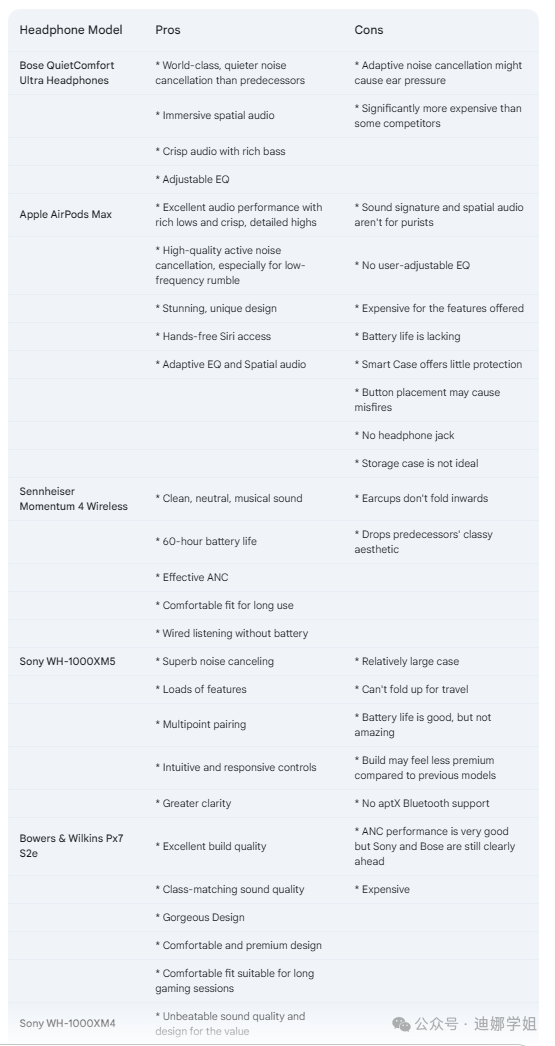 | Headphone Model | Pros | Cons |
|---|---|---|
| Bose QuietComfort Ultra Headphones | * World-class, quieter noise cancellation than predecessors | * Adaptive noise cancellation might cause ear pressure |
| | * Immersive spatial audio | * Significantly more expensive than some competitors |
| | * Crisp audio with rich bass | |
| | * Adjustable EQ | |
| Apple AirPods Max | * Excellent audio performance with rich lows and crisp, detailed highs | * Sound signature and spatial audio aren't for purists |
| | * High-quality active noise cancellation, especially for low-frequency rumble | * No user-adjustable EQ |
| | * Stunning, unique design | * Expensive for the features offered |
| | * Hands-free Siri access | * Battery life is lacking |
| | * Adaptive EQ and Spatial audio | * Smart Case offers little protection |
| | | * Button placement may cause misfires |
| | | * No headphone jack |
| | | * Storage case is not ideal |
| Sennheiser Momentum 4 Wireless | * Clean, neutral, musical sound | * Earcups don't fold inwards |
| | * 60-hour battery life | * Drops predecessors' classy aesthetic |
| | * Effective ANC | |
| | * Comfortable fit for long use | |
| | * Wired listening without battery | |
| Sony WH-1000XM5 | * Superb noise canceling | * Relatively large case |
| | * Loads of features | * Can't fold up for travel |
| | * Multipoint pairing | * Battery life is good, but not amazing |
| | * Intuitive and responsive controls | * Build may feel less premium compared to previous models |
| | * Greater clarity | * No aptX Bluetooth support |
| Bowers & Wilkins Px7 S2e | * Excellent build quality | * ANC performance is very good but Sony and Bose are still clearly ahead |
| | * Class-matching sound quality | * Expensive |
| | * Gorgeous Design | |
| | * Comfortable and premium design | |
| | * Comfortable fit suitable for long gaming sessions | |
| Sony WH-1000XM4 | * Unbeatable sound quality and design for the value | |

公众号 · 迪娜学姐